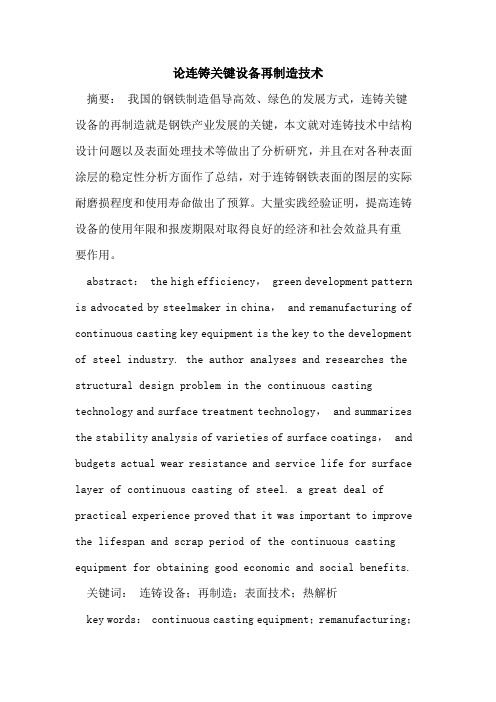 论连铸关键设备再制造技术

摘要： 我国的钢铁制造倡导高效、绿色的发展方式，连铸关键设备的再制造就是钢铁产业发展的关键，本文就对连铸技术中结构设计问题以及表面处理技术等做出了分析研究，并且在对各种表面涂层的稳定性分析方面作了总结，对于连铸钢铁表面的图层的实际耐磨损程度和使用寿命做出了预算。大量实践经验证明，提高连铸设备的使用年限和报废期限对取得良好的经济和社会效益具有重要作用。

abstract： the high efficiency， green development pattern is advocated by steelmaker in china， and remanufacturing of continuous casting key equipment is the key to the development of steel industry. the author analyses and researches the structural design problem in the continuous casting technology and surface treatment technology， and summarizes the stability analysis of varieties of surface coatings， and budgets actual wear resistance and service life for surface layer of continuous casting of steel. a great deal of practical experience proved that it was important to improve the lifespan and scrap period of the continuous casting equipment for obtaining good economic and social benefits.

关键词： 连铸设备；再制造；表面技术；热解析

key words： continuous casting equipment；remanufacturing；